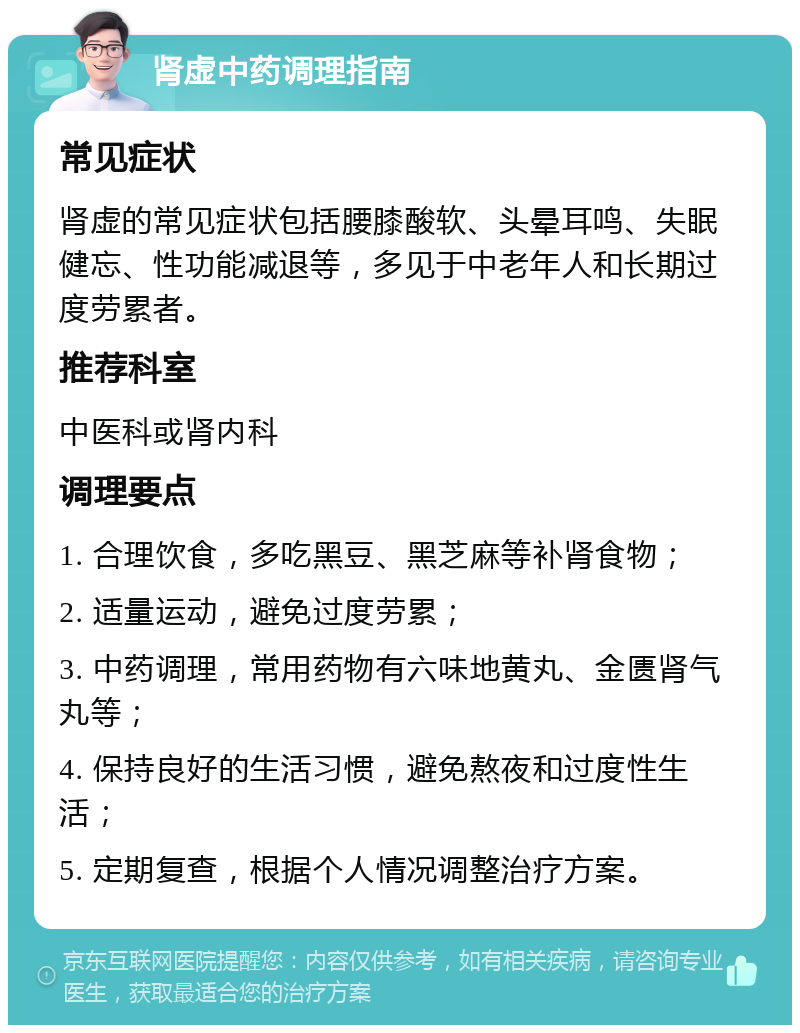 肾虚中药调理指南

常见症状

肾虚的常见症状包括腰膝酸软、头晕耳鸣、失眠健忘、性功能减退等，多见于中老年人和长期过度劳累者。

推荐科室

中医科或肾内科

调理要点

1. 合理饮食，多吃黑豆、黑芝麻等补肾食物；

2. 适量运动，避免过度劳累；

3. 中药调理，常用药物有六味地黄丸、金匮肾气丸等；

4. 保持良好的生活习惯，避免熬夜和过度性生活；

5. 定期复查，根据个人情况调整治疗方案。

京东互联网医院提醒您：内容仅供参考，如有相关疾病，请咨询专业医生，获取最适合您的治疗方案